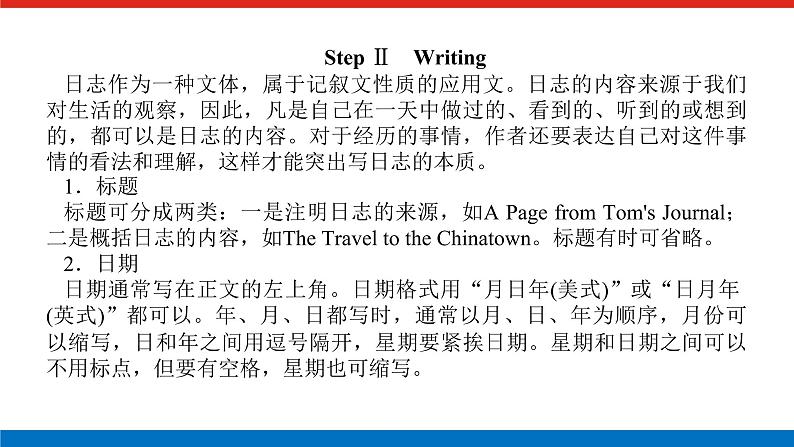 Step Ⅱ　Writing

日志作为一种文体，属于记叙文性质的应用文。日志的内容来源于我们对生活的观察，因此，凡是自己在一天中做过的、看到的、听到的或想到的，都可以是日志的内容。对于经历的事情，作者还要表达自己对这件事情的看法和理解，这样才能突出写日志的本质。

1．标题

标题可分成两类：一是注明日志的来源，如A Page from Tom's Journal；二是概括日志的内容，如The Travel to the Chinatown。标题有时可省略。

2．日期

日期通常写在正文的左上角。日期格式用“月日年(美式)”或“日月年(英式)”都可以。年、月、日都写时，通常以月、日、年为顺序，月份可以缩写，日和年之间用逗号隔开，星期要紧挨日期。星期和日期之间可以不用标点，但要有空格，星期也可缩写。